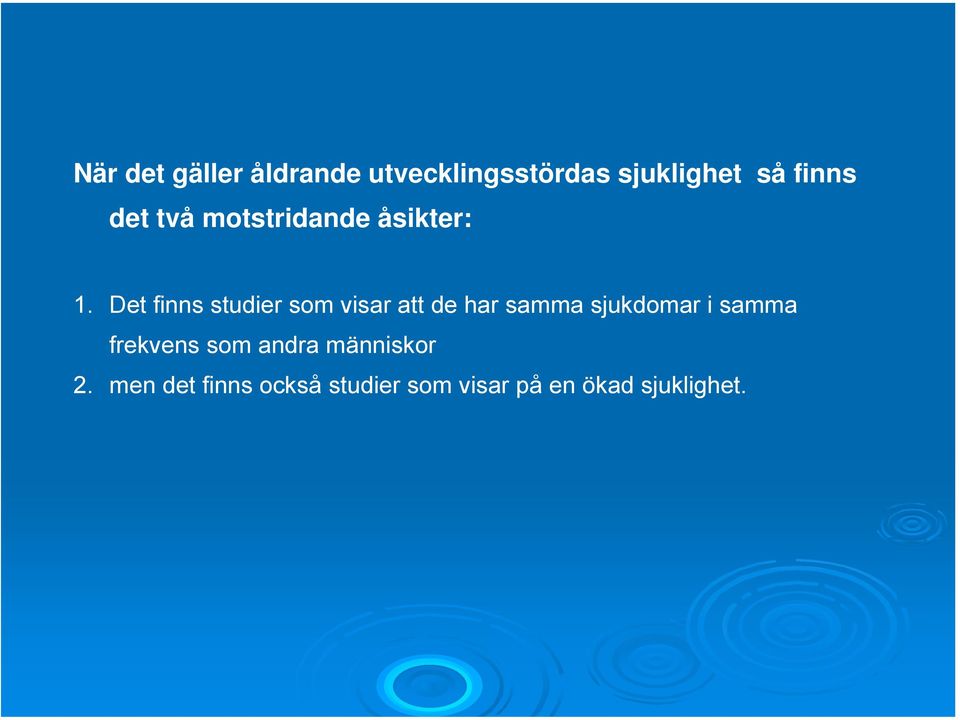 När det gäller åldrande utvecklingsstördas sjuklighet  så finns det två motstridande åsikter:

1. Det finns studier som visar att de har samma sjukdomar i samma frekvens som andra människor
2. men det finns också studier som visar på en ökad sjuklighet.